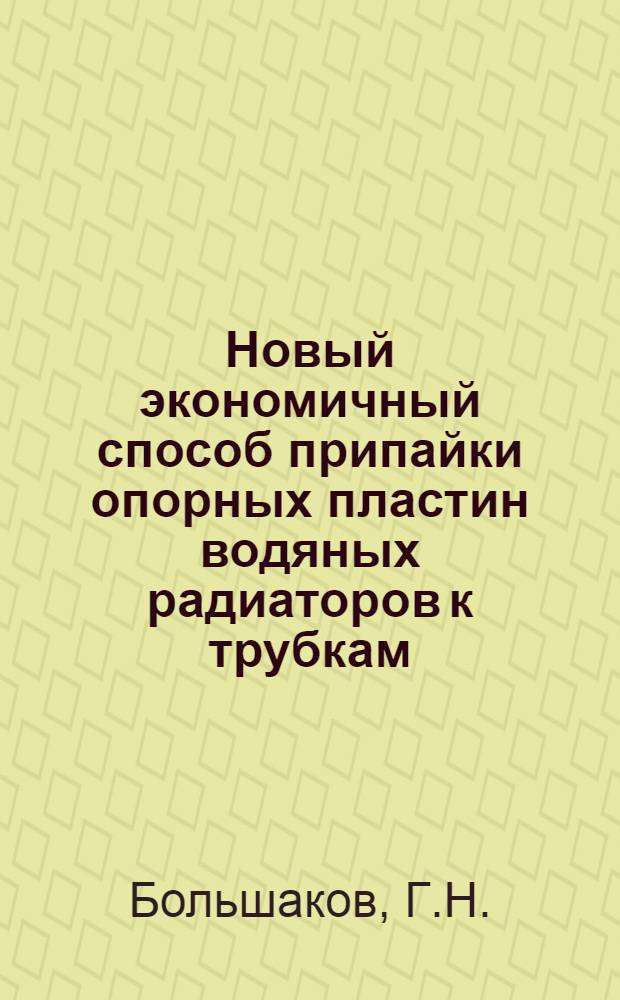 Новый экономичный способ припайки опорных пластин водяных радиаторов к трубкам

Большаков, Г.Н.